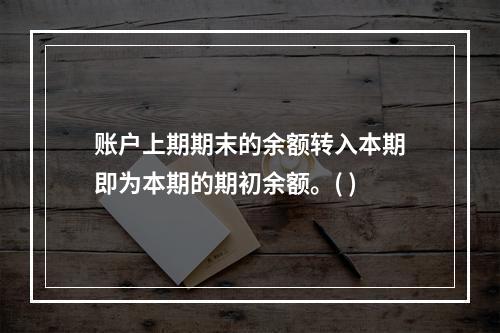 账户上期期末的余额转入本期即为本期的期初余额。( )